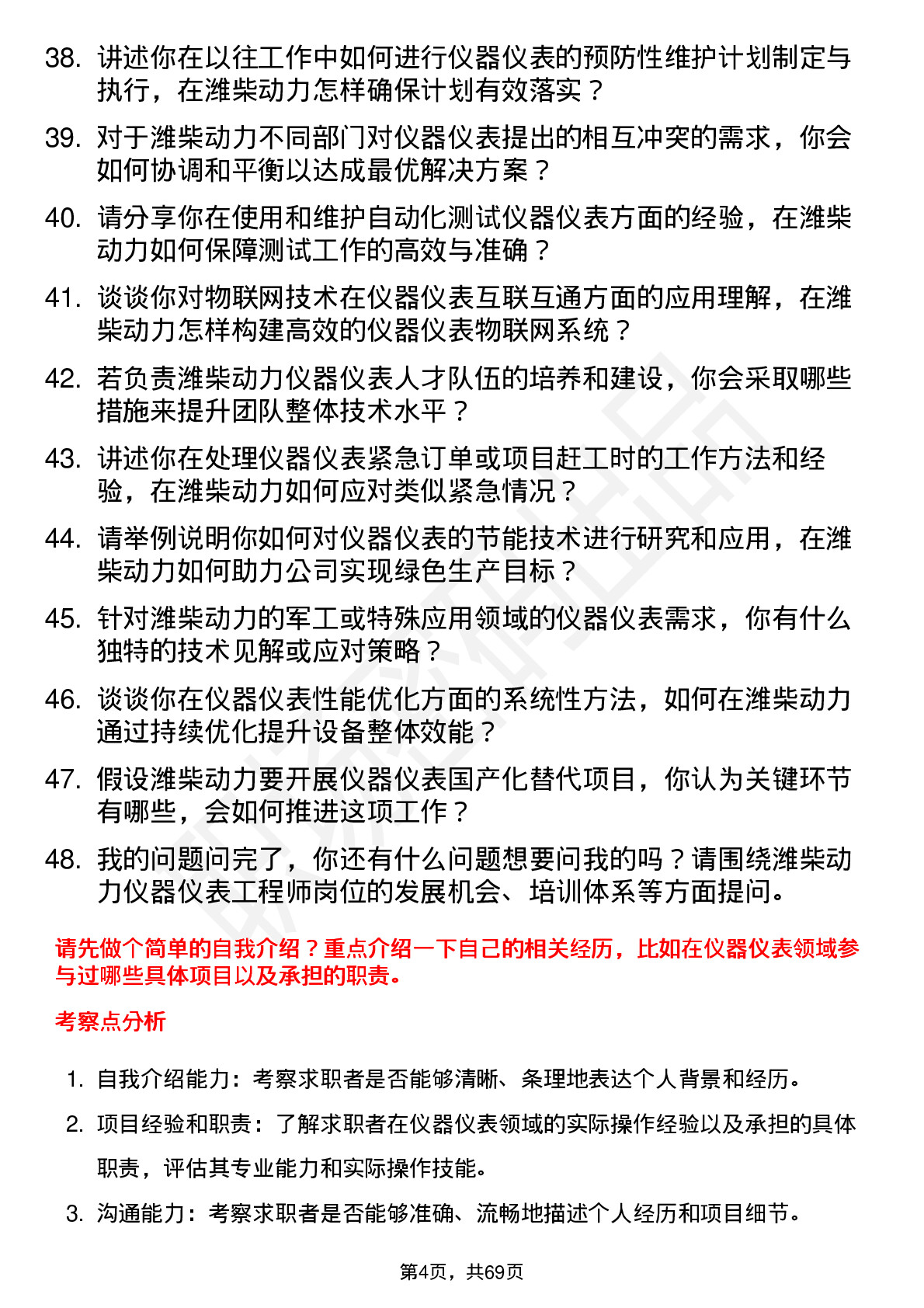 38. 讲述你在以往工作中如何进行仪器仪表的预防性维护计划制定与执行，在潍柴动力怎样确保计划有效落实？

39. 对于潍柴动力不同部门对仪器仪表提出的相互冲突的需求，你会如何协调和平衡以达成最优解决方案？

40. 请分享你在使用和维护自动化测试仪器仪表方面的经验，在潍柴动力如何保障测试工作的高效与准确？

41. 谈谈你对物联网技术在仪器仪表互联互通方面的应用理解，在潍柴动力怎样构建高效的仪器仪表物联网系统？

42. 若负责潍柴动力仪器仪表人才队伍的培养和建设，你会采取哪些措施来提升团队整体技术水平？

43. 讲述你在处理仪器仪表紧急订单或项目赶工时的工作方法和经验，在潍柴动力如何应对类似紧急情况？

44. 请举例说明你如何对仪器仪表的节能技术进行研究和应用，在潍柴动力如何助力公司实现绿色生产目标？

45. 针对潍柴动力的军工或特殊应用领域的仪器仪表需求，你有什么独特的技术见解或应对策略？

46. 谈谈你在仪器仪表性能优化方面的系统性方法，如何在潍柴动力通过持续优化提升设备整体效能？

47. 假设潍柴动力要开展仪器仪表国产化替代项目，你认为关键环节有哪些，会如何推进这项工作？

48. 我的问题问完了，你还有什么问题想要问我的吗？请围绕潍柴动力仪器仪表工程师岗位的发展机会、培训体系等方面提问。

请先做个简单的自我介绍？重点介绍一下自己的相关经历，比如在仪器仪表领域参与过哪些具体项目以及承担的职责。

考察点分析

1. 自我介绍能力：考察求职者是否能够清晰、条理地表达个人背景和经历。

2. 项目经验和职责：了解求职者在仪器仪表领域的实际操作经验以及承担的具体职责，评估其专业能力和实际操作技能。

3. 沟通能力：考察求职者是否能够准确、流畅地描述个人经历和项目细节。

第4页，共69页